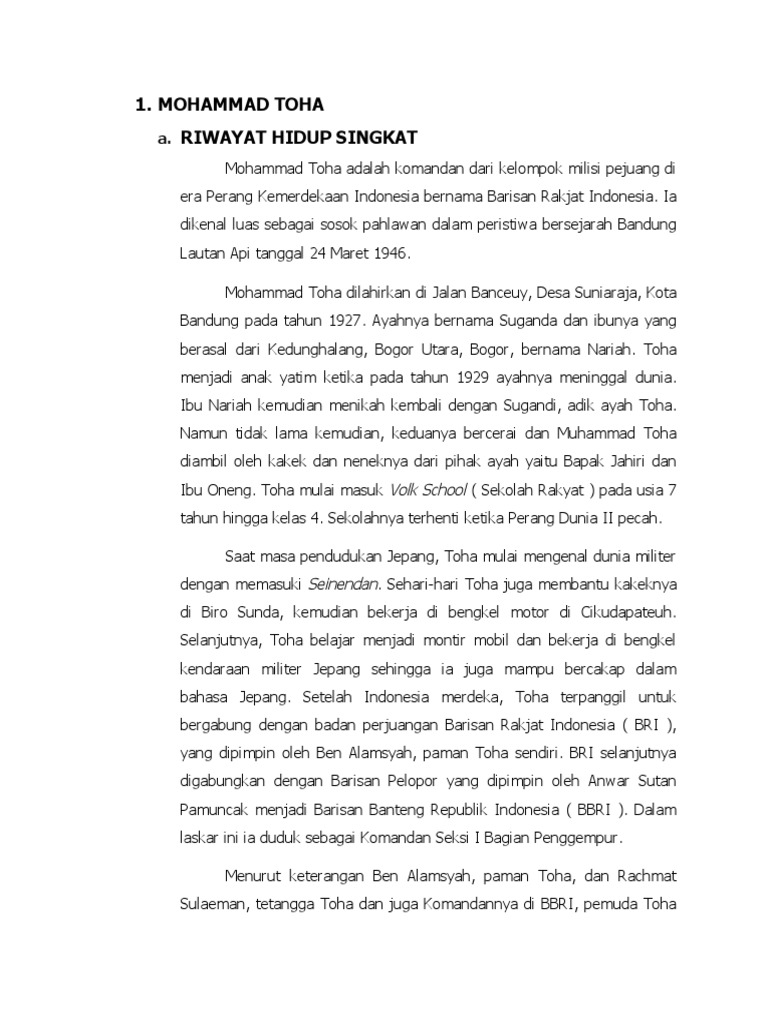 1. MOHAMMAD TOHA

a. RIWAYAT HIDUP SINGKAT

Mohammad Toha adalah komandan dari kelompok milisi pejuang di era Perang Kemerdekaan Indonesia bernama Barisan Rakjat Indonesia. Ia dikenal luas sebagai sosok pahlawan dalam peristiwa bersejarah Bandung Lautan Api tanggal 24 Maret 1946.

Mohammad Toha dilahirkan di Jalan Banceuy, Desa Suniaraja, Kota Bandung pada tahun 1927. Ayahnya bernama Suganda dan ibunya yang berasal dari Kedunghalang, Bogor Utara, Bogor, bernama Nariah. Toha menjadi anak yatim ketika pada tahun 1929 ayahnya meninggal dunia. Ibu Nariah kemudian menikah kembali dengan Sugandi, adik ayah Toha. Namun tidak lama kemudian, keduanya bercerai dan Muhammad Toha diambil oleh kakek dan neneknya dari pihak ayah yaitu Bapak Jahiri dan Ibu Oneng. Toha mulai masuk Volk School ( Sekolah Rakyat ) pada usia 7 tahun hingga kelas 4. Sekolahnya terhenti ketika Perang Dunia II pecah.

Saat masa pendudukan Jepang, Toha mulai mengenal dunia militer dengan memasuki Seinendan. Sehari-hari Toha juga membantu kakeknya di Biro Sunda, kemudian bekerja di bengkel motor di Cikudapateuh. Selanjutnya, Toha belajar menjadi montir mobil dan bekerja di bengkel kendaraan militer Jepang sehingga ia juga mampu bercakap dalam bahasa Jepang. Setelah Indonesia merdeka, Toha terpanggil untuk bergabung dengan badan perjuangan Barisan Rakjat Indonesia ( BRI ), yang dipimpin oleh Ben Alamsyah, paman Toha sendiri. BRI selanjutnya digabungkan dengan Barisan Pelopor yang dipimpin oleh Anwar Sutan Pamuncak menjadi Barisan Banteng Republik Indonesia ( BBRI ). Dalam laskar ini ia duduk sebagai Komandan Seksi I Bagian Penggempur.

Menurut keterangan Ben Alamsyah, paman Toha, dan Rachmat Sulaeman, tetangga Toha dan juga Komandannya di BBRI, pemuda Toha